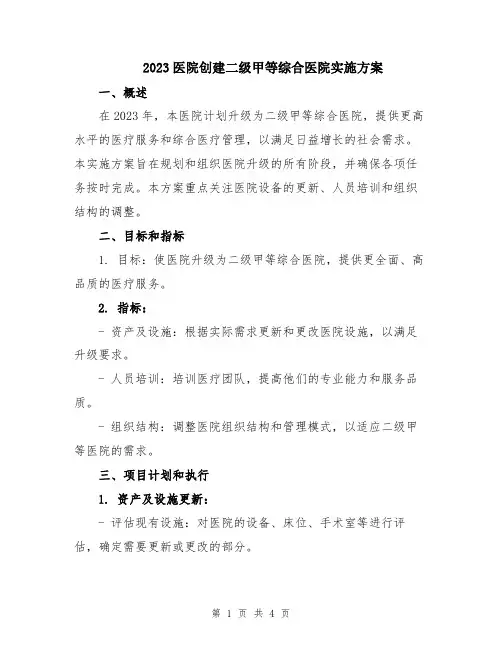 2023医院创建二级甲等综合医院实施方案

一、概述

在2023年，本医院计划升级为二级甲等综合医院，提供更高水平的医疗服务和综合医疗管理，以满足日益增长的社会需求。本实施方案旨在规划和组织医院升级的所有阶段，并确保各项任务按时完成。本方案重点关注医院设备的更新、人员培训和组织结构的调整。

二、目标和指标

1. 目标：使医院升级为二级甲等综合医院，提供更全面、高品质的医疗服务。

2. 指标：

- 资产及设施：根据实际需求更新和更改医院设施，以满足升级要求。

- 人员培训：培训医疗团队，提高他们的专业能力和服务品质。

- 组织结构：调整医院组织结构和管理模式，以适应二级甲等医院的需求。

三、项目计划和执行

1. 资产及设施更新：

- 评估现有设施：对医院的设备、床位、手术室等进行评估，确定需要更新或更改的部分。

第 1 页 共 4 页